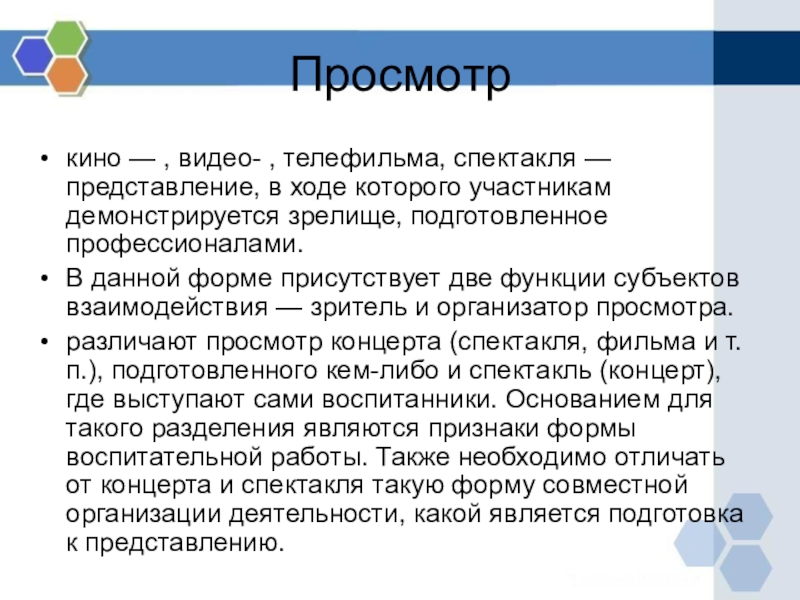 Просмотр

• кино — , видео- , телефильма, спектакля — представление, в ходе которого участникам демонстрируется зрелище, подготовленное профессионалами.

• В данной форме присутствует две функции субъектов взаимодействия — зритель и организатор просмотра.

• различают просмотр концерта (спектакля, фильма и т. п.), подготовленного кем-либо и спектакль (концерт), где выступают сами воспитанники. Основанием для такого разделения являются признаки формы воспитательной работы. Также необходимо отличать от концерта и спектакля такую форму совместной организации деятельности, какой является подготовка к представлению.